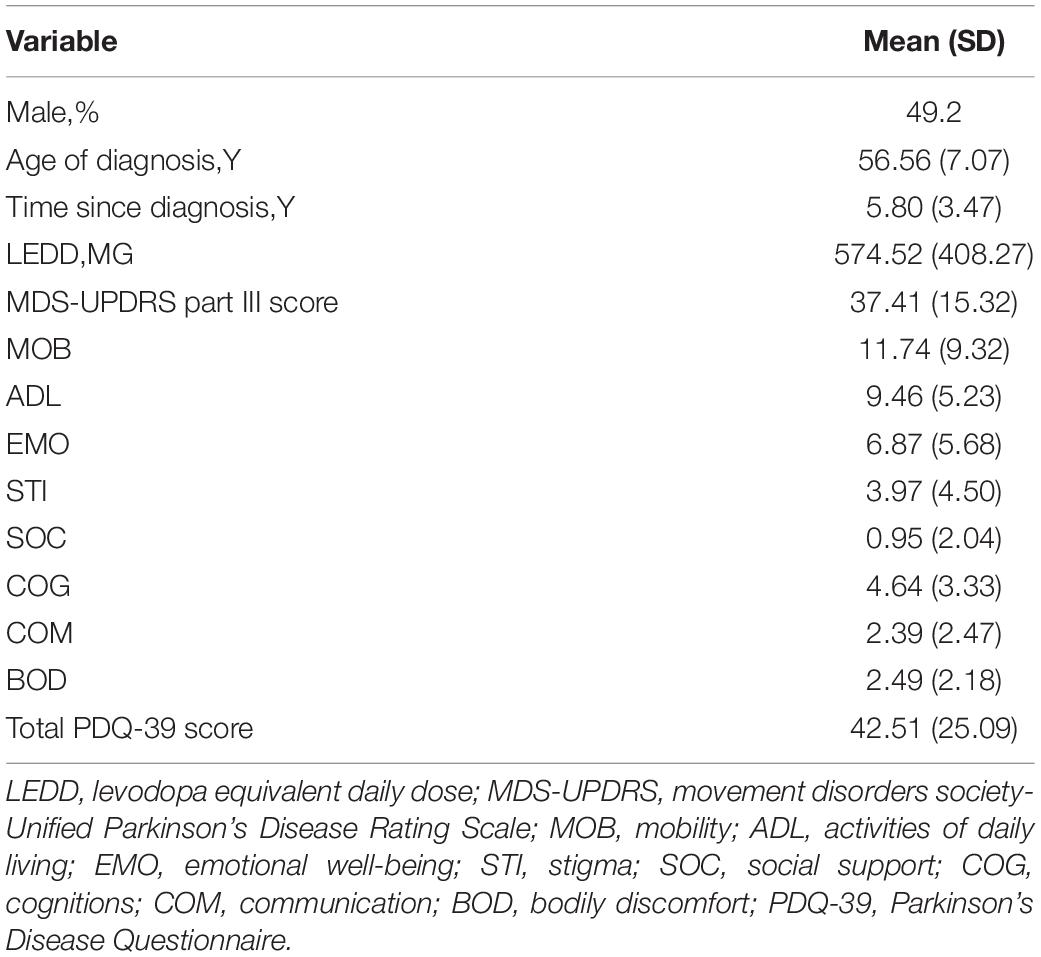 | Variable | Mean (SD) |
|---|---|
| Male,% | 49.2 |
| Age of diagnosis,Y | 56.56 (7.07) |
| Time since diagnosis,Y | 5.80 (3.47) |
| LEDD,MG | 574.52 (408.27) |
| MDS-UPDRS part III score | 37.41 (15.32) |
| MOB | 11.74 (9.32) |
| ADL | 9.46 (5.23) |
| EMO | 6.87 (5.68) |
| STI | 3.97 (4.50) |
| SOC | 0.95 (2.04) |
| COG | 4.64 (3.33) |
| COM | 2.39 (2.47) |
| BOD | 2.49 (2.18) |
| Total PDQ-39 score | 42.51 (25.09) |

LEDD, levodopa equivalent daily dose; MDS-UPDRS, movement disorders society-Unified Parkinson's Disease Rating Scale; MOB, mobility; ADL, activities of daily living; EMO, emotional well-being; STI, stigma; SOC, social support; COG, cognitions; COM, communication; BOD, bodily discomfort; PDQ-39, Parkinson's Disease Questionnaire.